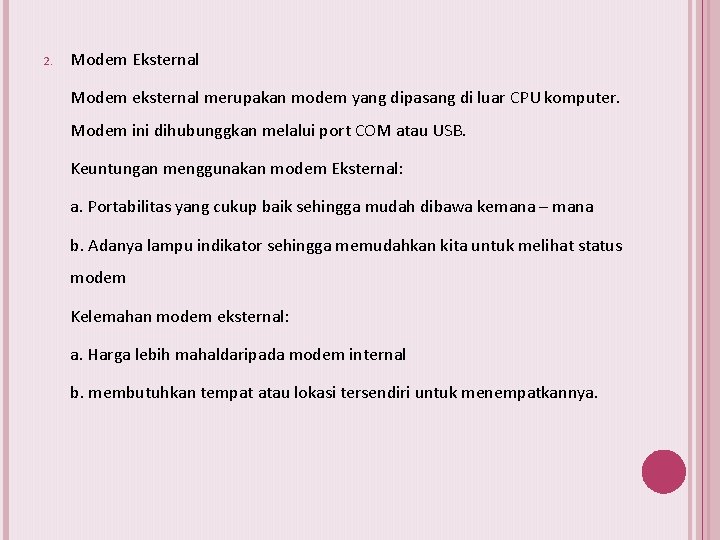 2. Modem Eksternal

Modem eksternal merupakan modem yang dipasang di luar CPU komputer. Modem ini dihubunggkan melalui port COM atau USB.

Keuntungan menggunakan modem Eksternal:

a. Portabilitas yang cukup baik sehingga mudah dibawa kemana – mana

b. Adanya lampu indikator sehingga memudahkan kita untuk melihat status modem

Kelemahan modem eksternal:

a. Harga lebih mahaldaripada modem internal

b. membutuhkan tempat atau lokasi tersendiri untuk menempatkannya.